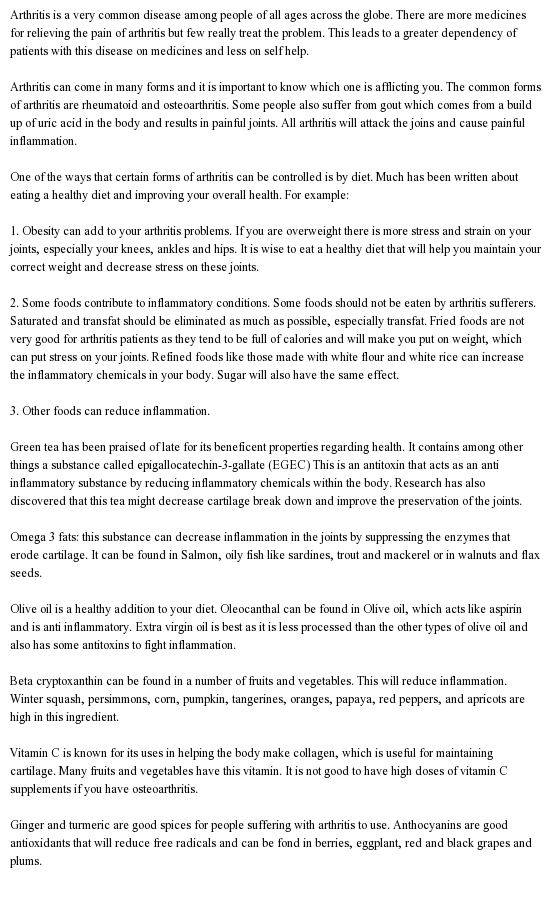 Arthritis is a very common disease among people of all ages across the globe. There are more medicines for relieving the pain of arthritis but few really treat the problem. This leads to a greater dependency of patients with this disease on medicines and less on self help.

Arthritis can come in many forms and it is important to know which one is afflicting you. The common forms of arthritis are rheumatoid and osteoarthritis. Some people also suffer from gout which comes from a build up of uric acid in the body and results in painful joints. All arthritis will attack the joins and cause painful inflammation.

One of the ways that certain forms of arthritis can be controlled is by diet. Much has been written about eating a healthy diet and improving your overall health. For example:

1. Obesity can add to your arthritis problems. If you are overweight there is more stress and strain on your joints, especially your knees, ankles and hips. It is wise to eat a healthy diet that will help you maintain your correct weight and decrease stress on these joints.

2. Some foods contribute to inflammatory conditions. Some foods should not be eaten by arthritis sufferers. Saturated and transfat should be eliminated as much as possible, especially transfat. Fried foods are not very good for arthritis patients as they tend to be full of calories and will make you put on weight, which can put stress on your joints. Refined foods like those made with white flour and white rice can increase the inflammatory chemicals in your body. Sugar will also have the same effect.

3. Other foods can reduce inflammation.

Green tea has been praised of late for its beneficent properties regarding health. It contains among other things a substance called epigallocatechin-3-gallate (EGEC) This is an antitoxin that acts as an anti inflammatory substance by reducing inflammatory chemicals within the body. Research has also discovered that this tea might decrease cartilage break down and improve the preservation of the joints.

Omega 3 fats: this substance can decrease inflammation in the joints by suppressing the enzymes that erode cartilage. It can be found in Salmon, oily fish like sardines, trout and mackerel or in walnuts and flax seeds.

Olive oil is a healthy addition to your diet. Oleocanthal can be found in Olive oil, which acts like aspirin and is anti inflammatory. Extra virgin oil is best as it is less processed than the other types of olive oil and also has some antitoxins to fight inflammation.

Beta cryptoxanthin can be found in a number of fruits and vegetables. This will reduce inflammation. Winter squash, persimmons, corn, pumpkin, tangerines, oranges, papaya, red peppers, and apricots are high in this ingredient.

Vitamin C is known for its uses in helping the body make collagen, which is useful for maintaining cartilage. Many fruits and vegetables have this vitamin. It is not good to have high doses of vitamin C supplements if you have osteoarthritis.

Ginger and turmeric are good spices for people suffering with arthritis to use. Anthocyanins are good antioxidants that will reduce free radicals and can be fond in berries, eggplant, red and black grapes and plums.